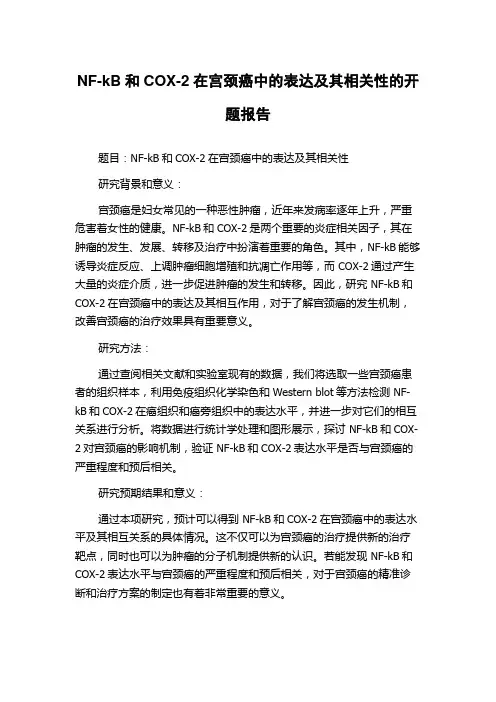 NF-kB 和 COX-2 在宫颈癌中的表达及其相关性的开题报告

题目：NF-kB 和 COX-2 在宫颈癌中的表达及其相关性

研究背景和意义：

宫颈癌是妇女常见的一种恶性肿瘤，近年来发病率逐年上升，严重危害着女性的健康。NF-kB 和 COX-2 是两个重要的炎症相关因子，其在肿瘤的发生、发展、转移及治疗中扮演着重要的角色。其中，NF-kB 能够诱导炎症反应、上调肿瘤细胞增殖和抗凋亡作用等，而 COX-2 通过产生大量的炎症介质，进一步促进肿瘤的发生和转移。因此，研究 NF-kB 和 COX-2 在宫颈癌中的表达及其相互作用，对于了解宫颈癌的发生机制，改善宫颈癌的治疗效果具有重要意义。

研究方法：

通过查阅相关文献和实验室现有的数据，我们将选取一些宫颈癌患者的组织样本，利用免疫组织化学染色和 Western blot 等方法检测 NF-kB 和 COX-2 在癌组织和癌旁组织中的表达水平，并进一步对它们的相互关系进行分析。将数据进行统计学处理和图形展示，探讨 NF-kB 和 COX-2 对宫颈癌的影响机制，验证 NF-kB 和 COX-2 表达水平是否与宫颈癌的严重程度和预后相关。

研究预期结果和意义：

通过本项研究，预计可以得到 NF-kB 和 COX-2 在宫颈癌中的表达水平及其相互关系的具体情况。这不仅可以为宫颈癌的治疗提供新的治疗靶点，同时也可以为肿瘤的分子机制提供新的认识。若能发现 NF-kB 和 COX-2 表达水平与宫颈癌的严重程度和预后相关，对于宫颈癌的精准诊断和治疗方案的制定也有着非常重要的意义。